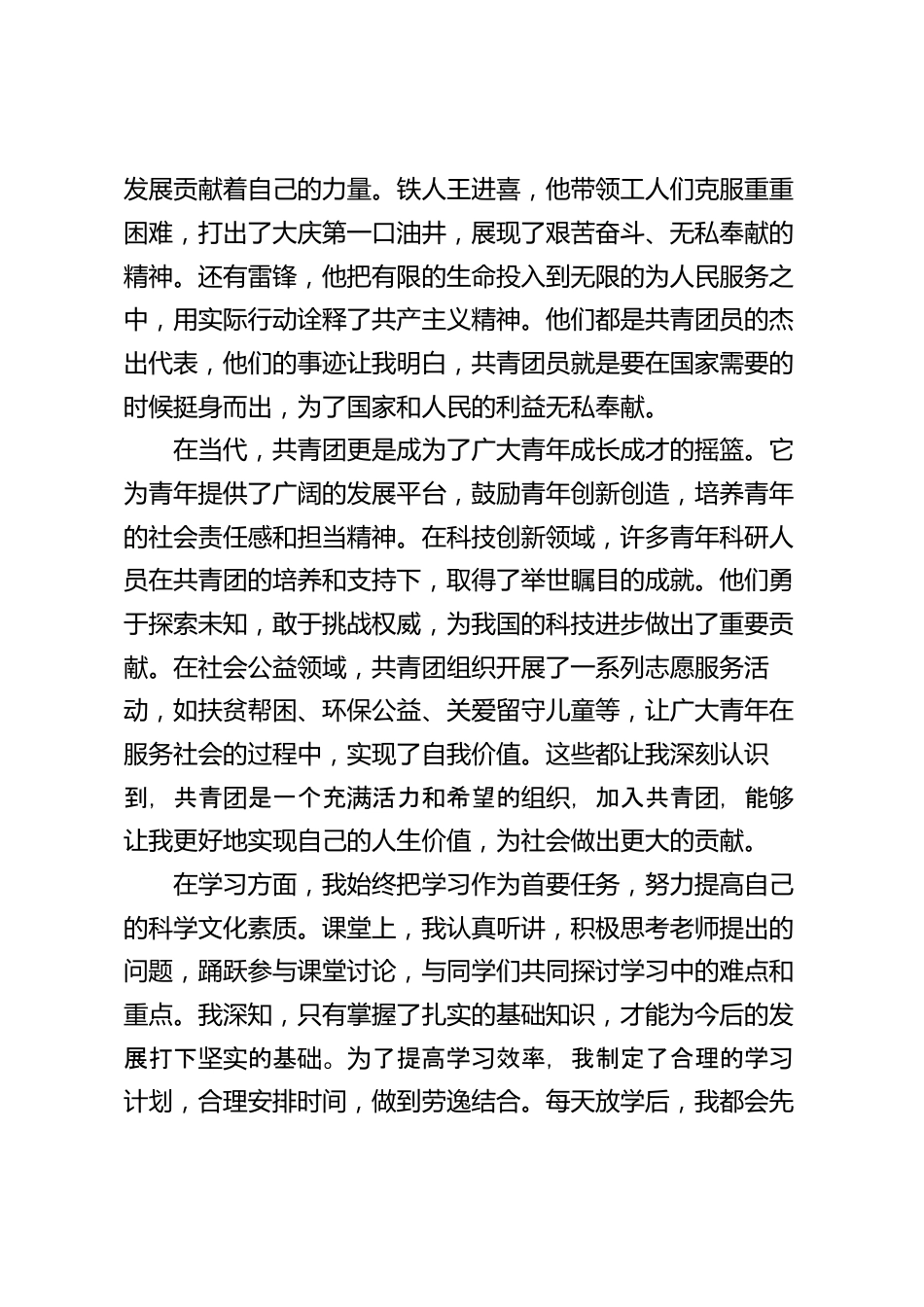 发展贡献着自己的力量。铁人王进喜，他带领工人们克服重重困难，打出了大庆第一口油井，展现了艰苦奋斗、无私奉献的精神。还有雷锋，他把有限的生命投入到无限的为人民服务之中，用实际行动诠释了共产主义精神。他们都是共青团员的杰出代表，他们的事迹让我明白，共青团员就是要在国家需要的时候挺身而出，为了国家和人民的利益无私奉献。

在当代，共青团更是成为了广大青年成长成才的摇篮。它为青年提供了广阔的发展平台，鼓励青年创新创造，培养青年的社会责任感和担当精神。在科技创新领域，许多青年科研人员在共青团的培养和支持下，取得了举世瞩目的成就。他们勇于探索未知，敢于挑战权威，为我国的科技进步做出了重要贡献。在社会公益领域，共青团组织开展了一系列志愿服务活动，如扶贫帮困、环保公益、关爱留守儿童等，让广大青年在服务社会的过程中，实现了自我价值。这些都让我深刻认识到，共青团是一个充满活力和希望的组织，加入共青团，能够让我更好地实现自己的人生价值，为社会做出更大的贡献。

在学习方面，我始终把学习作为首要任务，努力提高自己的科学文化素质。课堂上，我认真听讲，积极思考老师提出的问题，踊跃参与课堂讨论，与同学们共同探讨学习中的难点和重点。我深知，只有掌握了扎实的基础知识，才能为今后的发展打下坚实的基础。为了提高学习效率，我制定了合理的学习计划，合理安排时间，做到劳逸结合。每天放学后，我都会先